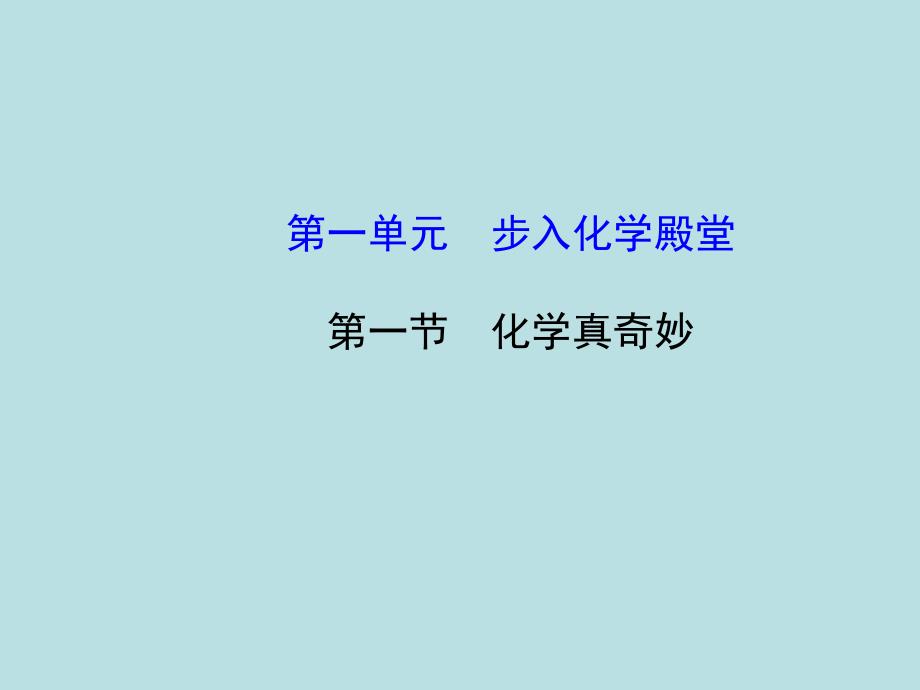 第一单元　步入化学殿堂

第一节　化学真奇妙